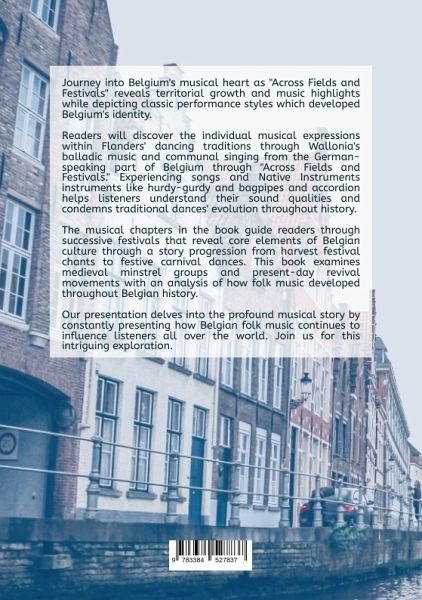 Journey into Belgium's musical heart as "Across Fields and Festivals" reveals territorial growth and music highlights while depicting classic performance styles which developed Belgium's identity.

Readers will discover the individual musical expressions within Flanders' dancing traditions through Wallonia's balladic music and communal singing from the German-speaking part of Belgium through "Across Fields and Festivals." Experiencing songs and Native Instruments instruments like hurdy-gurdy and bagpipes and accordion helps listeners understand their sound qualities and condemns traditional dances' evolution throughout history.

The musical chapters in the book guide readers through successive festivals that reveal core elements of Belgian culture through a story progression from harvest festival chants to festive carnival dances. This book examines medieval minstrel groups and present-day revival movements with an analysis of how folk music developed throughout Belgian history.

Our presentation delves into the profound musical story by constantly presenting how Belgian folk music continues to influence listeners all over the world. Join us for this intriguing exploration.

9 783384 527837